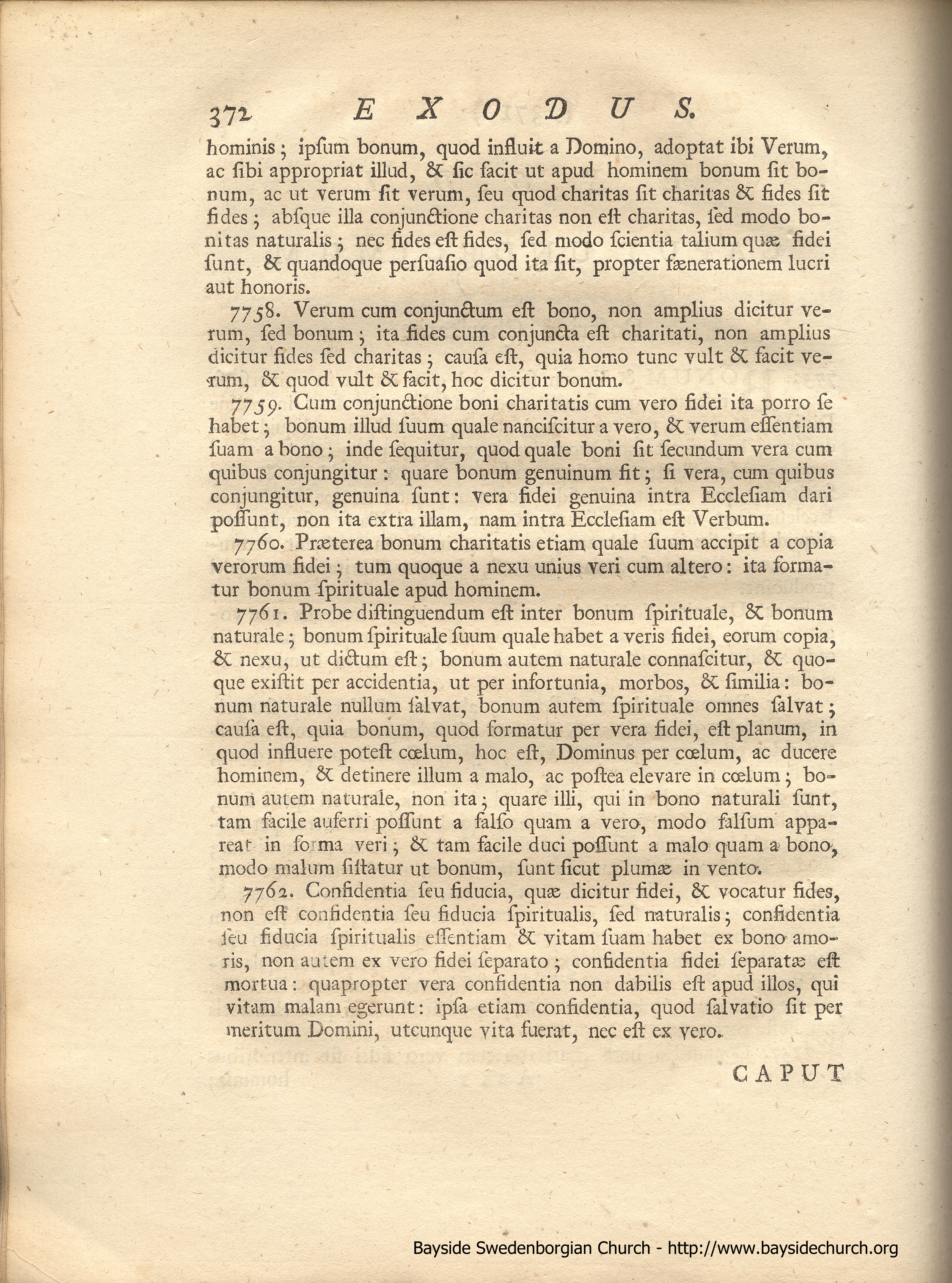 372 EXODUS.

hominis; ipſum bonum, quod influit a Domino, adoptat ibi Verum, ac ſibi appropriat illud, & ſic facit ut apud hominem bonum ſit bonum, ac ut verum ſit verum, ſeu quod charitas ſit charitas & fides ſit fides; abſque illa conjunctione charitas non eſt charitas, ſed modo bonitas naturalis; nec fides eſt fides, ſed modo ſcientia talium quæ fidei ſunt, & quandoque perſuaſio quod ita ſit, propter fænerationem lucri aut honoris.

7758. Verum cum conjunctum eſt bono, non amplius dicitur verum, ſed bonum; ita fides cum conjuncta eſt charitati, non amplius dicitur fides ſed charitas; cauſa eſt, quia homo tunc vult & facit verum, & quod vult & facit, hoc dicitur bonum.

7759. Cum conjunctione boni charitatis cum vero fidei ita porro ſe habet; bonum illud ſuum quale nanciſcitur a vero, & verum eſſentiam ſuam a bono; inde ſequitur, quod quale boni ſit ſecundum vera cum quibus conjungitur: quare bonum genuinum fit; ſi vera, cum quibus conjungitur, genuina ſunt: vera fidei genuina intra Eccleſiam dari poſſunt, non ita extra illam, nam intra Eccleſiam eſt Verbum.

7760. Præterea bonum charitatis etiam quale ſuum accipit a copia verorum fidei; tum quoque a nexu unius veri cum altero: ita formatur bonum ſpirituale apud hominem.

7761. Probe diſtinguendum eſt inter bonum ſpirituale, & bonum naturale; bonum ſpirituale ſuum quale habet a veris fidei, eorum copia, & nexu, ut dictum eſt; bonum autem naturale connaſcitur, & quoque exiſtit per accidentia, ut per infortunia, morbos, & ſimilia: bonum naturale nullum ſalvat, bonum autem ſpirituale omnes ſalvat; cauſa eſt, quia bonum, quod formatur per vera fidei, eſt planum, in quod influere poteſt cœlum, hoc eſt, Dominus per cœlum, ac ducere hominem, & detinere illum a malo, ac poſtea elevare in cœlum; bonum autem naturale, non ita; quare illi, qui in bono naturali ſunt, tam facile auferri poſſunt a falſo quam a vero, modo falſum appareat in forma veri; & tam facile duci poſſunt a malo quam a bono, modo malum ſiſtatur ut bonum, ſunt ſicut plumæ in vento.

7762. Confidentia ſeu fiducia, quæ dicitur fidei, & vocatur fides, non eſt confidentia ſeu fiducia ſpiritualis, ſed naturalis; confidentia ſeu fiducia ſpiritualis eſſentiam & vitam ſuam habet ex bono amoris, non autem ex vero fidei ſeparato; confidentia fidei ſeparatæ eſt mortua: quapropter vera confidentia non dabilis eſt apud illos, qui vitam malam egerunt: ipſa etiam confidentia, quod ſalvatio ſit per meritum Domini, utcunque vita fuerat, nec eſt ex vero.

CAPUT

Bayside Swedenborgian Church - http://www.baysidechurch.org